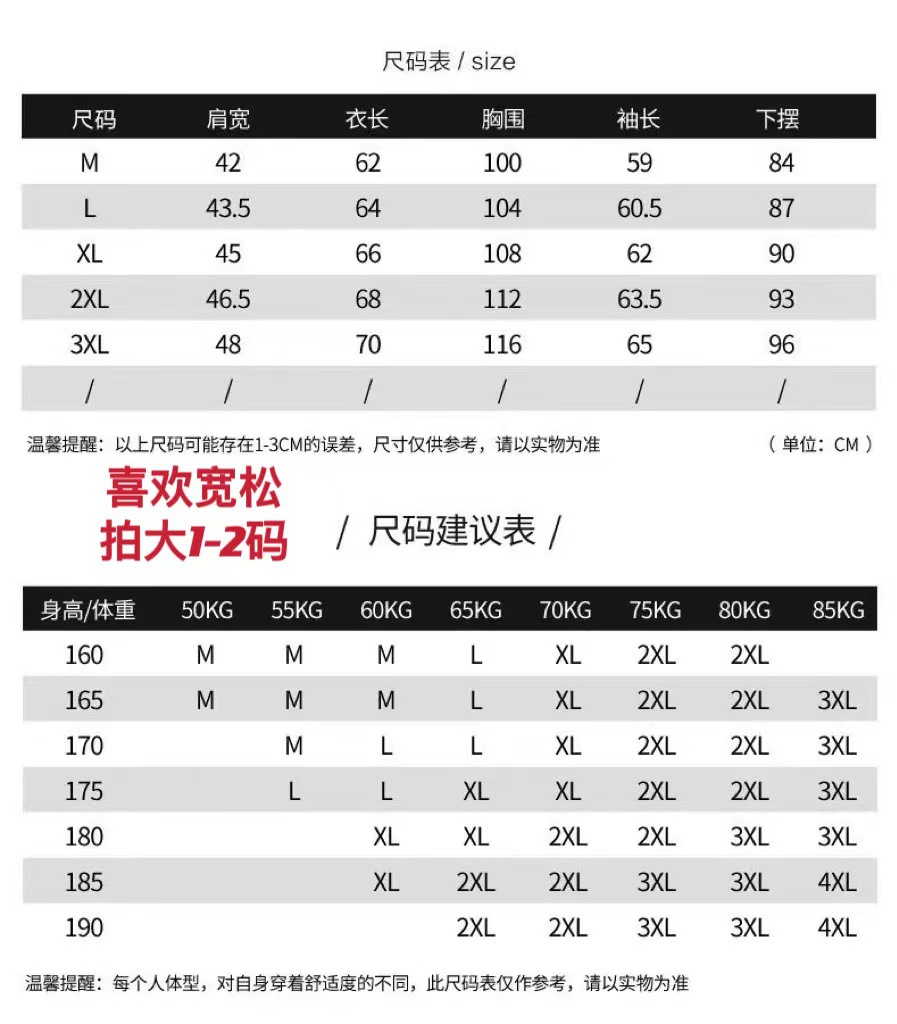 尺码表 / size

| 尺码 | 肩宽 | 衣长 | 胸围 | 袖长 | 下摆 |
|---|---|---|---|---|---|
| M | 42 | 62 | 100 | 59 | 84 |
| L | 43.5 | 64 | 104 | 60.5 | 87 |
| XL | 45 | 66 | 108 | 62 | 90 |
| 2XL | 46.5 | 68 | 112 | 63.5 | 93 |
| 3XL | 48 | 70 | 116 | 65 | 96 |
| / | / | / | / | / | / |

温馨提醒：以上尺码可能存在1-3CM的误差，尺寸仅供参考，请以实物为准 （单位：CM）

喜欢宽松
拍大1-2码

/ 尺码建议表 /

| 身高/体重 | 50KG | 55KG | 60KG | 65KG | 70KG | 75KG | 80KG | 85KG |
|---|---|---|---|---|---|---|---|---|
| 160 | M | M | M | L | XL | 2XL | 2XL | |
| 165 | M | M | M | L | XL | 2XL | 2XL | 3XL |
| 170 | | M | L | L | XL | 2XL | 2XL | 3XL |
| 175 | | L | L | XL | XL | 2XL | 2XL | 3XL |
| 180 | | | XL | XL | 2XL | 2XL | 3XL | 3XL |
| 185 | | | XL | 2XL | 2XL | 3XL | 3XL | 4XL |
| 190 | | | | 2XL | 2XL | 3XL | 3XL | 4XL |

温馨提醒：每个人体型，对自身穿着舒适度的不同，此尺码表仅作参考，请以实物为准